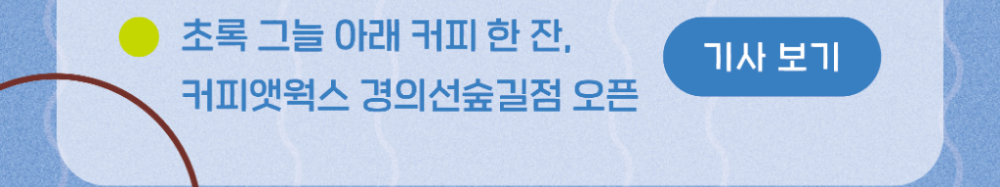 초록 그늘 아래 커피 한 잔,
커피앳웍스 경의선숲길점 오픈

기사 보기